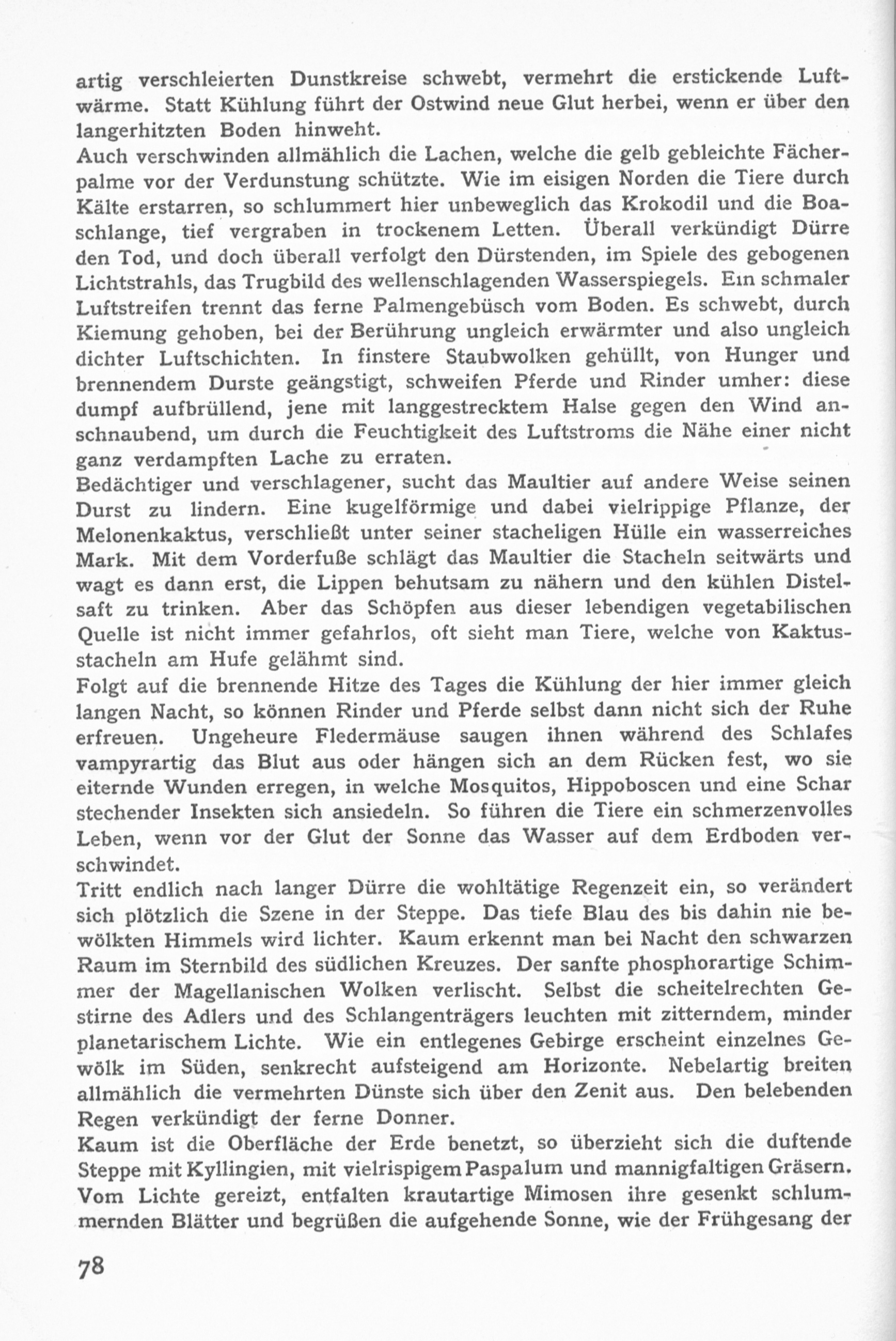 artig verschleierten Dunstkreise schwebt, vermehrt die erstickende Luftwärme. Statt Kühlung führt der Ostwind neue Glut herbei, wenn er über den langerhitzten Boden hinweht.
Auch verschwinden allmählich die Lachen, welche die gelb gebleichte Fächerpalme vor der Verdunstung schützte. Wie im eisigen Norden die Tiere durch Kälte erstarren, so schlummert hier unbeweglich das Krokodil und die Boaschlange, tief vergraben in trockenem Letten. Überall verkündigt Dürre den Tod, und doch überall verfolgt den Dürstenden, im Spiele des gebogenen Lichtstrahls, das Trugbild des wellenschlagenden Wasserspiegels. Ein schmaler Luftstreifen trennt das ferne Palmengebüsch vom Boden. Es schwebt, durch Kiemung gehoben, bei der Berührung ungleich erwärmter und also ungleich dichter Luftschichten. In finstere Staubwolken gehüllt, von Hunger und brennendem Durste geängstigt, schweifen Pferde und Rinder umher: diese dumpf aufbrüllend, jene mit langgestrecktem Halse gegen den Wind anschnaubend, um durch die Feuchtigkeit des Luftstroms die Nähe einer nicht ganz verdampften Lache zu erraten.
Bedächtiger und verschlagener, sucht das Maultier auf andere Weise seinen Durst zu lindern. Eine kugelförmige und dabei vielrippige Pflanze, der Melonenkaktus, verschließt unter seiner stacheligen Hülle ein wasserreiches Mark. Mit dem Vorderfuße schlägt das Maultier die Stacheln seitwärts und wagt es dann erst, die Lippen behutsam zu nähern und den kühlen Distelsaft zu trinken. Aber das Schöpfen aus dieser lebendigen vegetabilischen Quelle ist nicht immer gefahrlos, oft sieht man Tiere, welche von Kaktusstacheln am Hufe gelähmt sind.
Folgt auf die brennende Hitze des Tages die Kühlung der hier immer gleich langen Nacht, so können Rinder und Pferde selbst dann nicht sich der Ruhe erfreuen. Ungeheure Fledermäuse saugen ihnen während des Schlafes vampyrartig das Blut aus oder hängen sich an dem Rücken fest, wo sie eiternde Wunden erregen, in welche Mosquitos, Hippoboscen und eine Schar stechender Insekten sich ansiedeln. So führen die Tiere ein schmerzenvolles Leben, wenn vor der Glut der Sonne das Wasser auf dem Erdboden verschwindet.
Tritt endlich nach langer Dürre die wohltätige Regenzeit ein, so verändert sich plötzlich die Szene in der Steppe. Das tiefe Blau des bis dahin nie bewölkten Himmels wird lichter. Kaum erkennt man bei Nacht den schwarzen Raum im Sternbild des südlichen Kreuzes. Der sanfte phosphorartige Schimmer der Magellanischen Wolken verlischt. Selbst die scheitelrechten Gestirne des Adlers und des Schlangenträgers leuchten mit zitterndem, minder planetarischem Lichte. Wie ein entlegenes Gebirge erscheint einzelnes Gewölk im Süden, senkrecht aufsteigend am Horizonte. Nebelartig breiten allmählich die vermehrten Dünste sich über den Zenit aus. Den belebenden Regen verkündigt der ferne Donner.
Kaum ist die Oberfläche der Erde benetzt, so überzieht sich die duftende Steppe mit Kyllingien, mit vielrispigem Paspalum und mannigfaltigen Gräsern. Vom Lichte gereizt, entfalten krautartige Mimosen ihre gesenkt schlummernden Blätter und begrüßen die aufgehende Sonne, wie der Frühgesang der

78